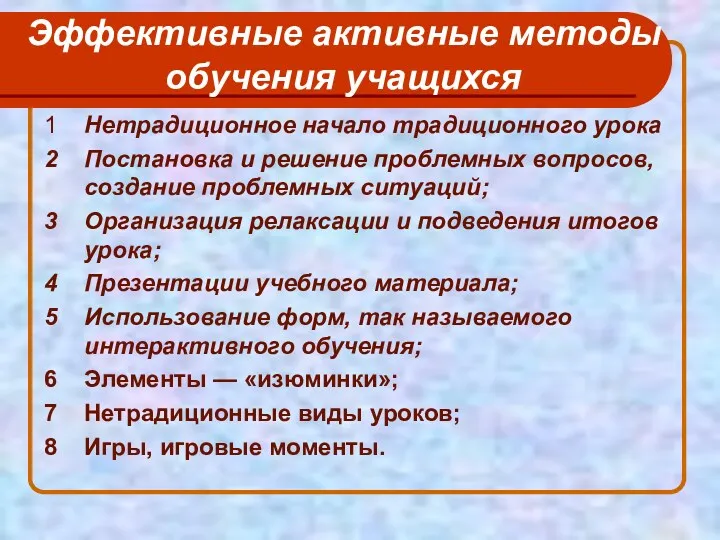 Эффективные активные методы обучения учащихся

1 Нетрадиционное начало традиционного урока
2 Постановка и решение проблемных вопросов, создание проблемных ситуаций;
3 Организация релаксации и подведения итогов урока;
4 Презентации учебного материала;
5 Использование форм, так называемого интерактивного обучения;
6 Элементы — «изюминки»;
7 Нетрадиционные виды уроков;
8 Игры, игровые моменты.